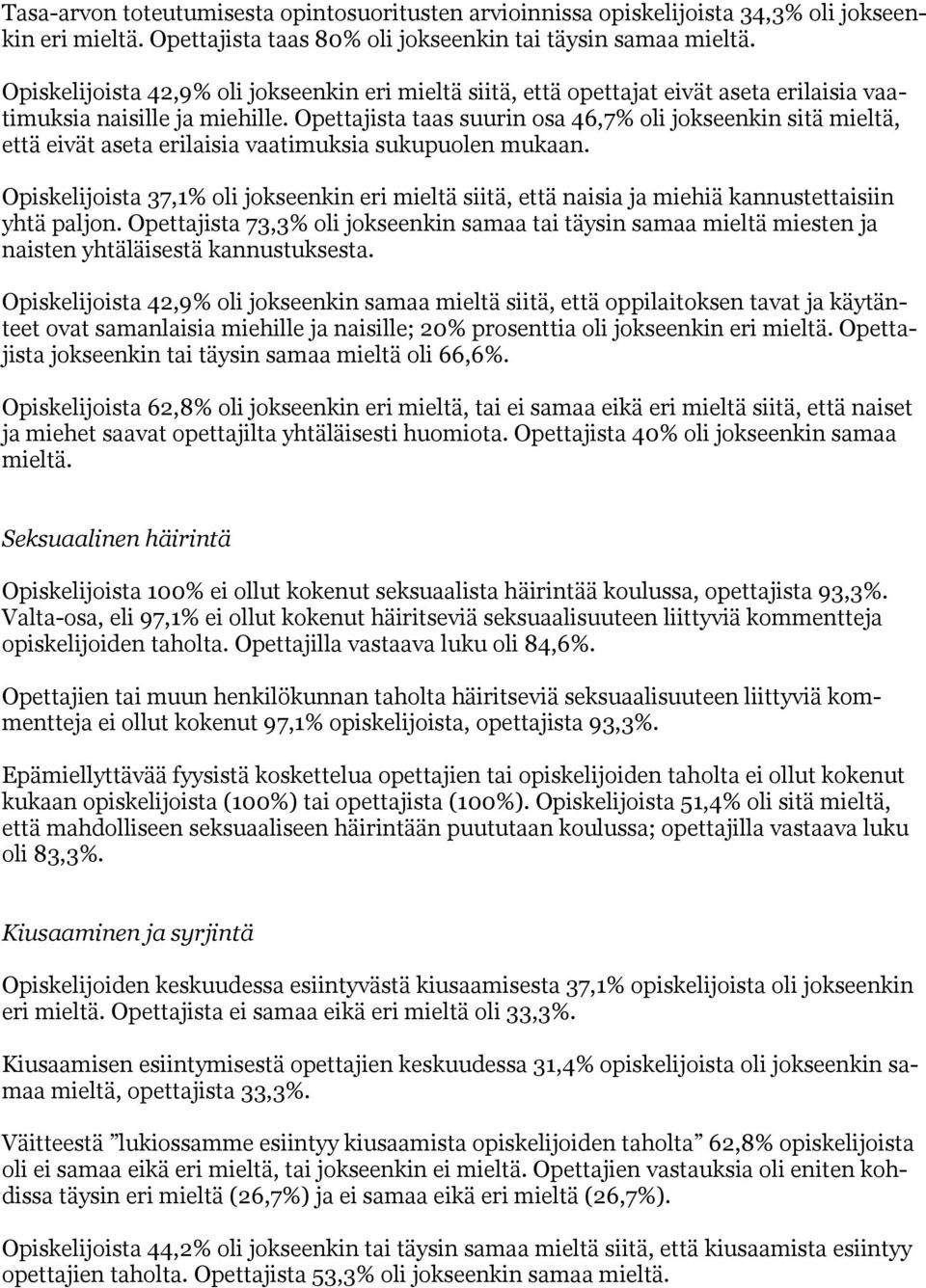 Tasa-arvon toteutumisesta opintosuoritusten arvioinnissa opiskelijoista 34,3% oli jokseenkin eri mieltä. Opettajista taas 80% oli jokseenkin tai täysin samaa mieltä.

Opiskelijoista 42,9% oli jokseenkin eri mieltä siitä, että opettajat eivät aseta erilaisia vaatimuksia naisille ja miehille. Opettajista taas suurin osa 46,7% oli jokseenkin sitä mieltä, että eivät aseta erilaisia vaatimuksia sukupuolen mukaan.

Opiskelijoista 37,1% oli jokseenkin eri mieltä siitä, että naisia ja miehiä kannustettaisiin yhtä paljon. Opettajista 73,3% oli jokseenkin samaa tai täysin samaa mieltä miesten ja naisten yhtäläisestä kannustuksesta.

Opiskelijoista 42,9% oli jokseenkin samaa mieltä siitä, että oppilaitoksen tavat ja käytänteet ovat samanlaisia miehille ja naisille; 20% prosenttia oli jokseenkin eri mieltä. Opettajista jokseenkin tai täysin samaa mieltä oli 66,6%.

Opiskelijoista 62,8% oli jokseenkin eri mieltä, tai ei samaa eikä eri mieltä siitä, että naiset ja miehet saavat opettajilta yhtäläisesti huomiota. Opettajista 40% oli jokseenkin samaa mieltä.

Seksuaalinen häirintä

Opiskelijoista 100% ei ollut kokenut seksuaalista häirintää koulussa, opettajista 93,3%. Valta-osa, eli 97,1% ei ollut kokenut häiritseviä seksuaalisuuteen liittyviä kommentteja opiskelijoiden taholta. Opettajilla vastaava luku oli 84,6%.

Opettajien tai muun henkilökunnan taholta häiritseviä seksuaalisuuteen liittyviä kommentteja ei ollut kokenut 97,1% opiskelijoista, opettajista 93,3%.

Epämiellyttävää fyysistä koskettelua opettajien tai opiskelijoiden taholta ei ollut kokenut kukaan opiskelijoista (100%) tai opettajista (100%). Opiskelijoista 51,4% oli sitä mieltä, että mahdolliseen seksuaaliseen häirintään puututaan koulussa; opettajilla vastaava luku oli 83,3%.

Kiusaaminen ja syrjintä

Opiskelijoiden keskuudessa esiintyvästä kiusaamisesta 37,1% opiskelijoista oli jokseenkin eri mieltä. Opettajista ei samaa eikä eri mieltä oli 33,3%.

Kiusaamisen esiintymisestä opettajien keskuudessa 31,4% opiskelijoista oli jokseenkin samaa mieltä, opettajista 33,3%.

Väitteestä ”lukiossamme esiintyy kiusaamista opiskelijoiden taholta” 62,8% opiskelijoista oli ei samaa eikä eri mieltä, tai jokseenkin ei mieltä. Opettajien vastauksia oli eniten kohdissa täysin eri mieltä (26,7%) ja ei samaa eikä eri mieltä (26,7%).

Opiskelijoista 44,2% oli jokseenkin tai täysin samaa mieltä siitä, että kiusaamista esiintyy opettajien taholta. Opettajista 53,3% oli jokseenkin samaa mieltä.